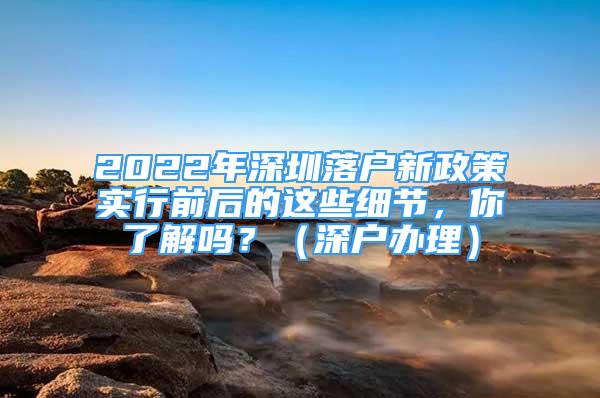 2022年深圳落户新政策实行前后的这些细节，你了解吗？（深户办理）